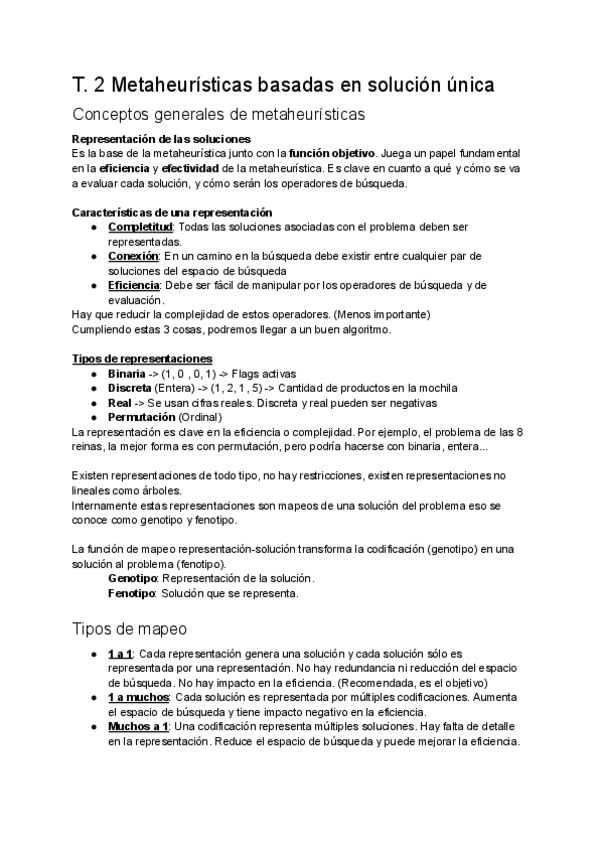 T. 2 Metaheurísticas basadas en solución única

Conceptos generales de metaheurísticas

Representación de las soluciones
Es la base de la metaheurística junto con la función objetivo. Juega un papel fundamental en la eficiencia y efectividad de la metaheurística. Es clave en cuanto a qué y cómo se va a evaluar cada solución, y cómo serán los operadores de búsqueda.

Características de una representación
● Completitud: Todas las soluciones asociadas con el problema deben ser representadas.
● Conexión: En un camino en la búsqueda debe existir entre cualquier par de soluciones del espacio de búsqueda
● Eficiencia: Debe ser fácil de manipular por los operadores de búsqueda y de evaluación.
Hay que reducir la complejidad de estos operadores. (Menos importante)
Cumpliendo estas 3 cosas, podremos llegar a un buen algoritmo.

Tipos de representaciones
● Binaria -> (1, 0 , 0, 1) -> Flags activas
● Discreta (Entera) -> (1, 2, 1, 5) -> Cantidad de productos en la mochila
● Real -> Se usan cifras reales. Discreta y real pueden ser negativas
● Permutación (Ordinal)
La representación es clave en la eficiencia o complejidad. Por ejemplo, el problema de las 8 reinas, la mejor forma es con permutación, pero podría hacerse con binaria, entera...

Existen representaciones de todo tipo, no hay restricciones, existen representaciones no lineales como árboles.
Internamente estas representaciones son mapeos de una solución del problema eso se conoce como genotipo y fenotipo.

La función de mapeo representación-solución transforma la codificación (genotipo) en una solución al problema (fenotipo).
Genotipo: Representación de la solución.
Fenotipo: Solución que se representa.

Tipos de mapeo

● 1 a 1: Cada representación genera una solución y cada solución sólo es representada por una representación. No hay redundancia ni reducción del espacio de búsqueda. No hay impacto en la eficiencia. (Recomendada, es el objetivo)
● 1 a muchos: Cada solución es representada por múltiples codificaciones. Aumenta el espacio de búsqueda y tiene impacto negativo en la eficiencia.
● Muchos a 1: Una codificación representa múltiples soluciones. Hay falta de detalle en la representación. Reduce el espacio de búsqueda y puede mejorar la eficiencia.